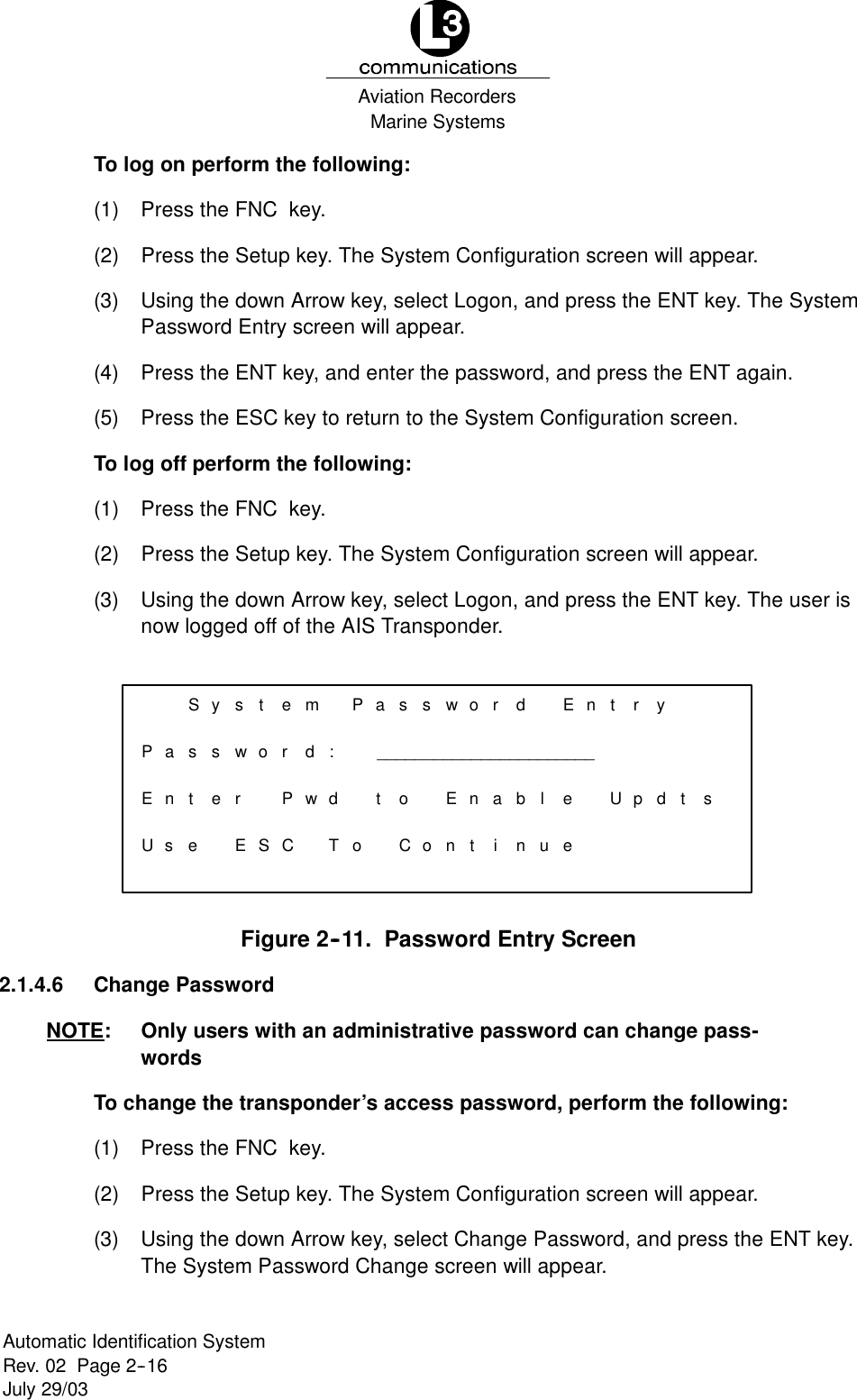 L3
communications
Aviation Recorders
Marine Systems

To log on perform the following:

(1) Press the FNC key.

(2) Press the Setup key. The System Configuration screen will appear.

(3) Using the down Arrow key, select Logon, and press the ENT key. The System Password Entry screen will appear.

(4) Press the ENT key, and enter the password, and press the ENT again.

(5) Press the ESC key to return to the System Configuration screen.

To log off perform the following:

(1) Press the FNC key.

(2) Press the Setup key. The System Configuration screen will appear.

(3) Using the down Arrow key, select Logon, and press the ENT key. The user is now logged off of the AIS Transponder.

System Password Entry

Password: ____________________

Enter Pwd to Enable Updts

Use ESC To Continue

Figure 2-11. Password Entry Screen

2.1.4.6 Change Password

NOTE: Only users with an administrative password can change passwords

To change the transponder's access password, perform the following:

(1) Press the FNC key.

(2) Press the Setup key. The System Configuration screen will appear.

(3) Using the down Arrow key, select Change Password, and press the ENT key. The System Password Change screen will appear.

Automatic Identification System
Rev. 02 Page 2-16
July 29/03